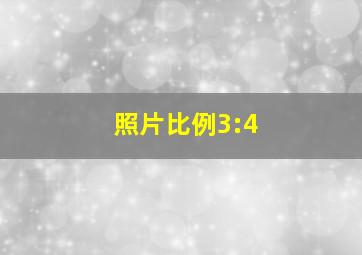 照片比例3:4